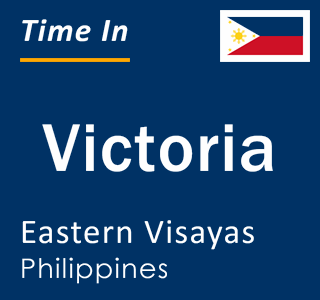 Time In

Victoria

Eastern Visayas
Philippines